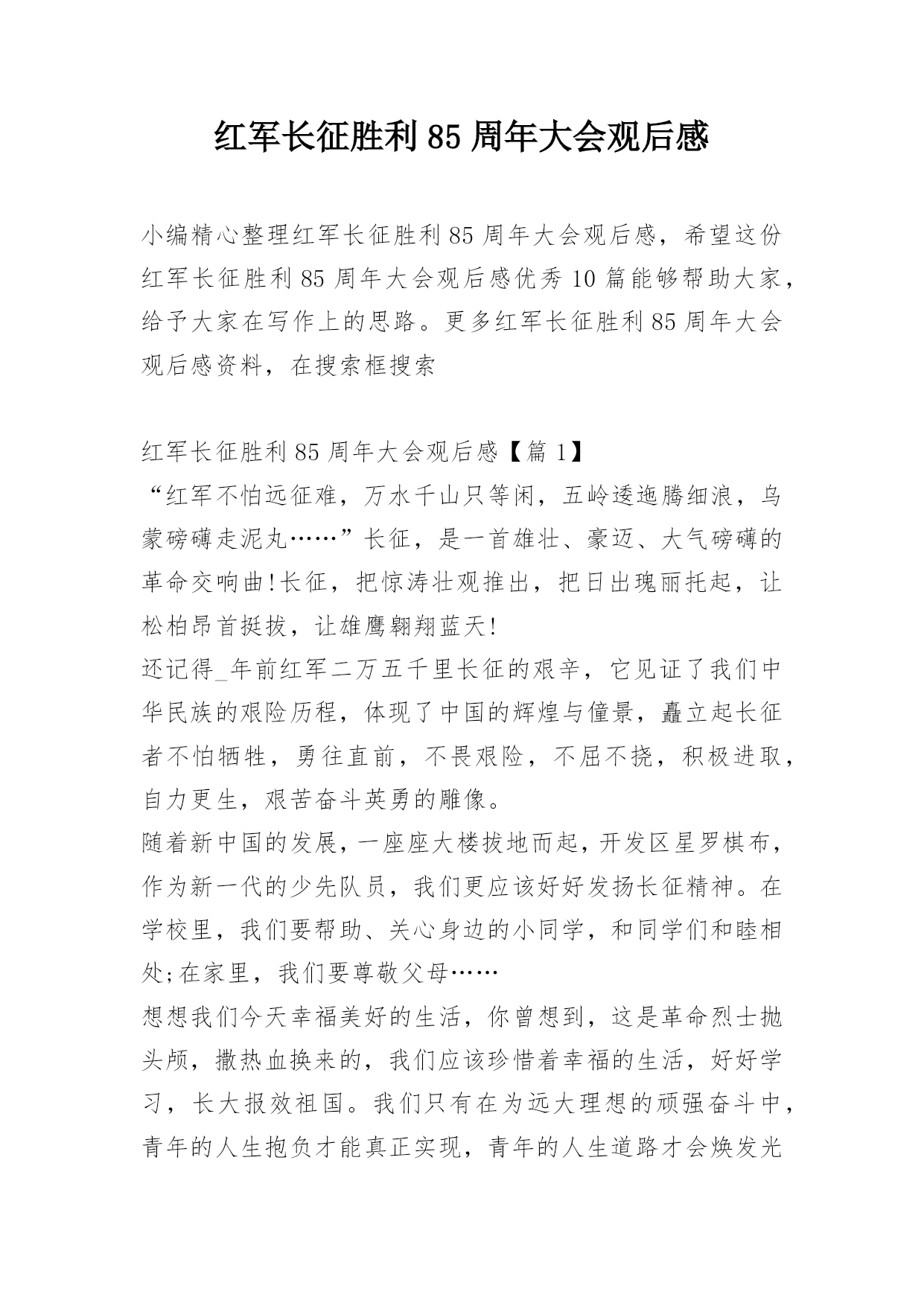 红军长征胜利 85 周年大会观后感

小编精心整理红军长征胜利 85 周年大会观后感，希望这份红军长征胜利 85 周年大会观后感优秀 10 篇能够帮助大家，给予大家在写作上的思路。更多红军长征胜利 85 周年大会观后感资料，在搜索框搜索

红军长征胜利 85 周年大会观后感【篇 1】
“红军不怕远征难，万水千山只等闲，五岭逶迤腾细浪，乌蒙磅礴走泥丸……”长征，是一首雄壮、豪迈、大气磅礴的革命交响曲!长征，把惊涛壮观推出，把日出瑰丽托起，让松柏昂首挺拔，让雄鹰翱翔蓝天!
还记得_年前红军二万五千里长征的艰辛，它见证了我们中华民族的艰险历程，体现了中国的辉煌与憧景，矗立起长征者不怕牺牲，勇往直前，不畏艰险，不屈不挠，积极进取，自力更生，艰苦奋斗英勇的雕像。
随着新中国的发展，一座座大楼拔地而起，开发区星罗棋布，作为新一代的少先队员，我们更应该好好发扬长征精神。在学校里，我们要帮助、关心身边的小同学，和同学们和睦相处;在家里，我们要尊敬父母……
想想我们今天幸福美好的生活，你曾想到，这是革命烈士抛头颅，撒热血换来的，我们应该珍惜着幸福的生活，好好学习，长大报效祖国。我们只有在为远大理想的顽强奋斗中，青年的人生抱负才能真正实现，青年的人生道路才会焕发光